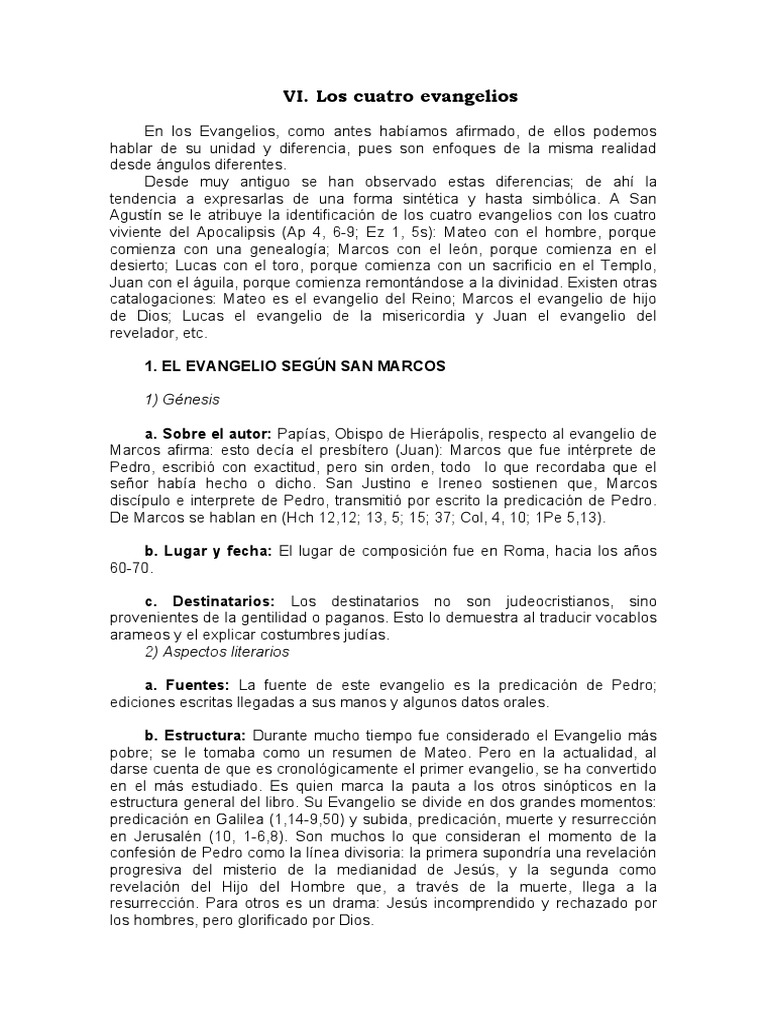 VI. Los cuatro evangelios

En los Evangelios, como antes habíamos afirmado, de ellos podemos hablar de su unidad y diferencia, pues son enfoques de la misma realidad desde ángulos diferentes.

Desde muy antiguo se han observado estas diferencias; de ahí la tendencia a expresarlas de una forma sintética y hasta simbólica. A San Agustín se le atribuye la identificación de los cuatro evangelios con los cuatro viviente del Apocalipsis (Ap 4, 6-9; Ez 1, 5s): Mateo con el hombre, porque comienza con una genealogía; Marcos con el león, porque comienza en el desierto; Lucas con el toro, porque comienza con un sacrificio en el Templo, Juan con el águila, porque comienza remontándose a la divinidad. Existen otras catalogaciones: Mateo es el evangelio del Reino; Marcos el evangelio de hijo de Dios; Lucas el evangelio de la misericordia y Juan el evangelio del revelador, etc.

1. EL EVANGELIO SEGÚN SAN MARCOS

1) Génesis

a. Sobre el autor: Papías, Obispo de Hierápolis, respecto al evangelio de Marcos afirma: esto decía el presbítero (Juan): Marcos que fue intérprete de Pedro, escribió con exactitud, pero sin orden, todo lo que recordaba que el señor había hecho o dicho. San Justino e Ireneo sostienen que, Marcos discípulo e interprete de Pedro, transmitió por escrito la predicación de Pedro. De Marcos se hablan en (Hch 12,12; 13, 5; 15; 37; Col, 4, 10; 1Pe 5,13).

b. Lugar y fecha: El lugar de composición fue en Roma, hacia los años 60-70.

c. Destinatarios: Los destinatarios no son judeocristianos, sino provenientes de la gentilidad o paganos. Esto lo demuestra al traducir vocablos arameos y el explicar costumbres judías.

2) Aspectos literarios

a. Fuentes: La fuente de este evangelio es la predicación de Pedro; ediciones escritas llegadas a sus manos y algunos datos orales.

b. Estructura: Durante mucho tiempo fue considerado el Evangelio más pobre; se le tomaba como un resumen de Mateo. Pero en la actualidad, al darse cuenta de que es cronológicamente el primer evangelio, se ha convertido en el más estudiado. Es quien marca la pauta a los otros sinópticos en la estructura general del libro. Su Evangelio se divide en dos grandes momentos: predicación en Galilea (1,14-9,50) y subida, predicación, muerte y resurrección en Jerusalén (10, 1-6,8). Son muchos lo que consideran el momento de la confesión de Pedro como la línea divisoria: la primera supondría una revelación progresiva del misterio de la medianidad de Jesús, y la segunda como revelación del Hijo del Hombre que, a través de la muerte, llega a la resurrección. Para otros es un drama: Jesús incomprendido y rechazado por los hombres, pero glorificado por Dios.